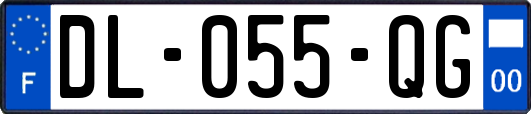 F
DL-055-QG
00